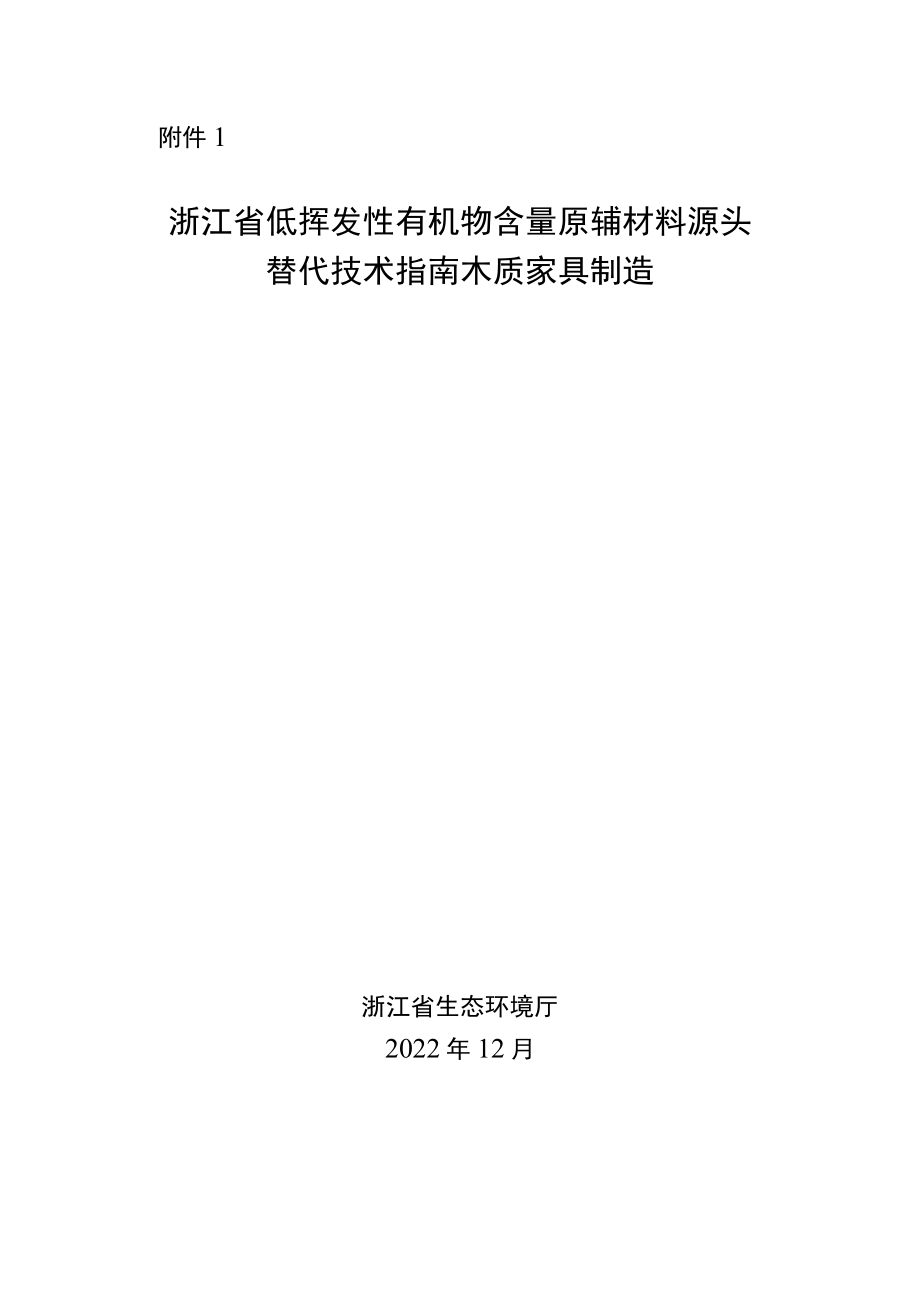 附件 1

浙江省低挥发性有机物含量原辅材料源头替代技术指南木质家具制造

浙江省生态环境厅
2022 年 12 月